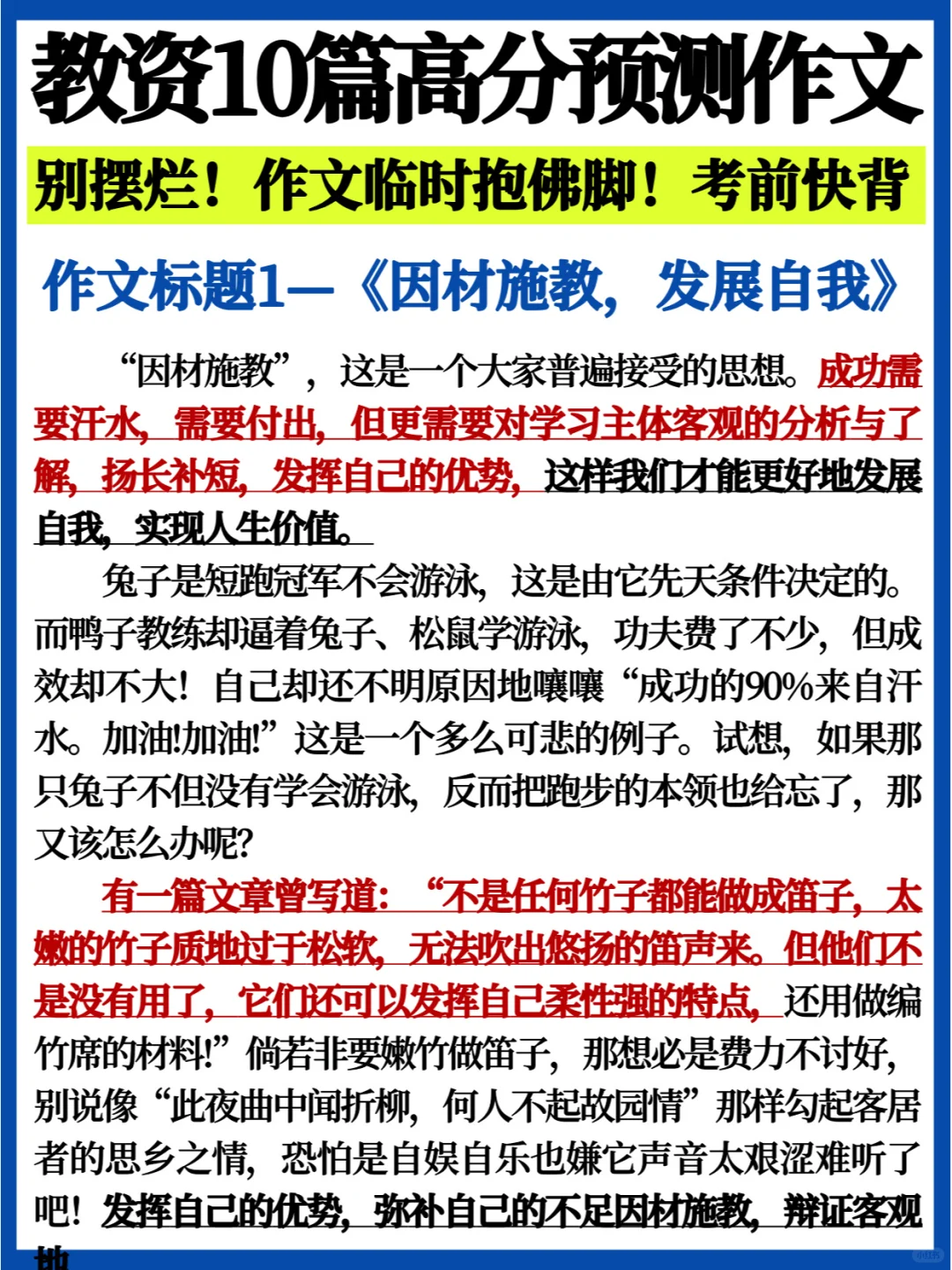 教资10篇高分预测作文

别摆烂！作文临时抱佛脚！考前快背

作文标题1—《因材施教，发展自我》

“因材施教”，这是一个大家普遍接受的思想。成功需要汗水，需要付出，但更需要对学习主体客观的分析与了解，扬长补短，发挥自己的优势，这样我们才能更好地发展自我，实现人生价值。

兔子是短跑冠军不会游泳，这是由它先天条件决定的。而鸭子教练却逼着兔子、松鼠学游泳，功夫费了不少，但成效却不大！自己却还不明原因地嚷嚷“成功的90%来自汗水。加油!加油!”这是一个多么可悲的例子。试想，如果那只兔子不但没有学会游泳，反而把跑步的本领也给忘了，那又该怎么办呢?

有一篇文章曾写道：“不是任何竹子都能做成笛子，太嫩的竹子质地过于松软，无法吹出悠扬的笛声来。但他们不是没有用了，它们还可以发挥自己柔性强的特点，还用做编竹席的材料!”倘若非要嫩竹做笛子，那想必是费力不讨好，别说像“此夜曲中闻折柳，何人不起故园情”那样勾起客居者的思乡之情，恐怕是自娱自乐也嫌它声音太艰涩难听了吧！发挥自己的优势，弥补自己的不足因材施教，辩证客观地